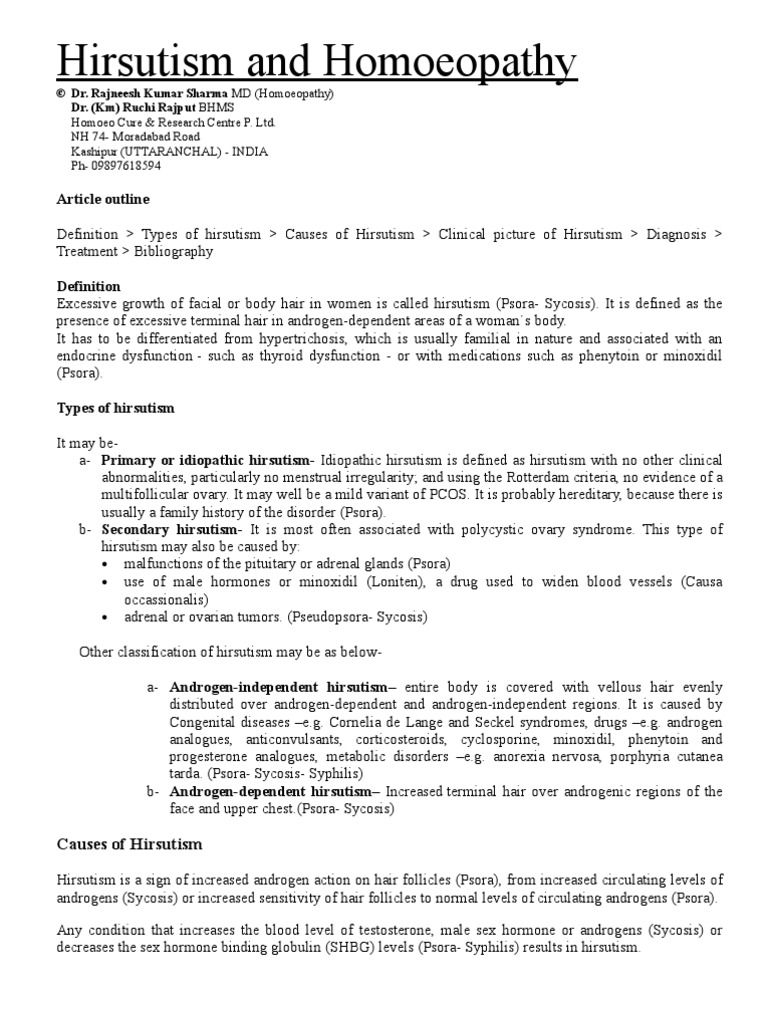 Hirsutism and Homoeopathy

© Dr. Rajneesh Kumar Sharma MD (Homoeopathy)
Dr. (Km) Ruchi Rajput BHMS
Homoeo Cure & Research Centre P. Ltd.
NH 74- Moradabad Road
Kashipur (UTTARANCHAL) - INDIA
Ph- 09897618594

Article outline

Definition > Types of hirsutism > Causes of Hirsutism > Clinical picture of Hirsutism > Diagnosis > Treatment > Bibliography

Definition
Excessive growth of facial or body hair in women is called hirsutism (Psora- Sycosis). It is defined as the presence of excessive terminal hair in androgen-dependent areas of a woman´s body.
It has to be differentiated from hypertrichosis, which is usually familial in nature and associated with an endocrine dysfunction - such as thyroid dysfunction - or with medications such as phenytoin or minoxidil (Psora).

Types of hirsutism

It may be-
a- Primary or idiopathic hirsutism- Idiopathic hirsutism is defined as hirsutism with no other clinical abnormalities, particularly no menstrual irregularity; and using the Rotterdam criteria, no evidence of a multifollicular ovary. It may well be a mild variant of PCOS. It is probably hereditary, because there is usually a family history of the disorder (Psora).
b- Secondary hirsutism- It is most often associated with polycystic ovary syndrome. This type of hirsutism may also be caused by:
• malfunctions of the pituitary or adrenal glands (Psora)
• use of male hormones or minoxidil (Loniten), a drug used to widen blood vessels (Causa occassionalis)
• adrenal or ovarian tumors. (Pseudopsora- Sycosis)

Other classification of hirsutism may be as below-

a- Androgen-independent hirsutism– entire body is covered with vellous hair evenly distributed over androgen-dependent and androgen-independent regions. It is caused by Congenital diseases –e.g. Cornelia de Lange and Seckel syndromes, drugs –e.g. androgen analogues, anticonvulsants, corticosteroids, cyclosporine, minoxidil, phenytoin and progesterone analogues, metabolic disorders –e.g. anorexia nervosa, porphyria cutanea tarda. (Psora- Sycosis- Syphilis)
b- Androgen-dependent hirsutism– Increased terminal hair over androgenic regions of the face and upper chest.(Psora- Sycosis)

Causes of Hirsutism

Hirsutism is a sign of increased androgen action on hair follicles (Psora), from increased circulating levels of androgens (Sycosis) or increased sensitivity of hair follicles to normal levels of circulating androgens (Psora).

Any condition that increases the blood level of testosterone, male sex hormone or androgens (Sycosis) or decreases the sex hormone binding globulin (SHBG) levels (Psora- Syphilis) results in hirsutism.